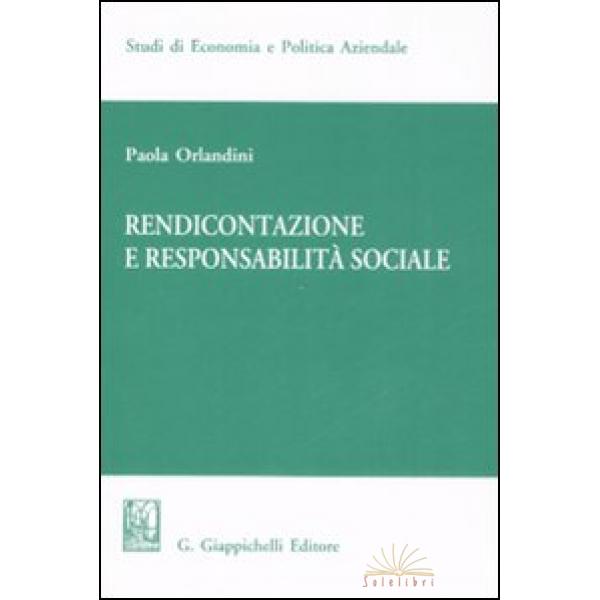 Studi di Economia e Politica Aziendale

Paola Orlandini

RENDICONTAZIONE
E RESPONSABILITÀ SOCIALE

G. Giappichelli Editore

Solelibri